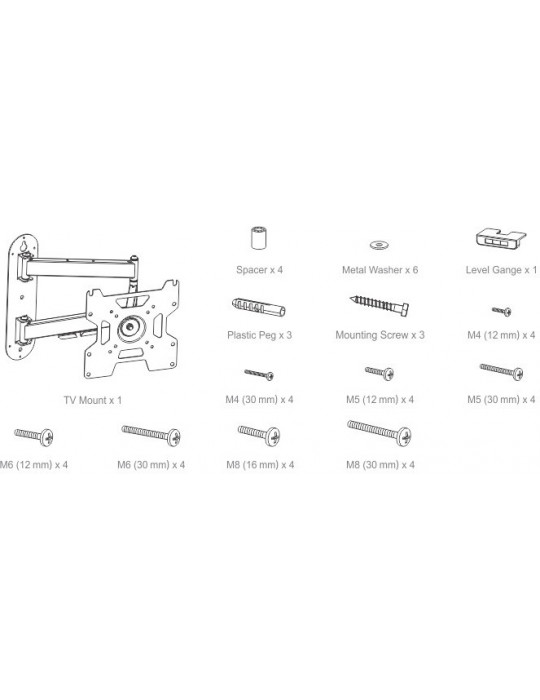 Spacer x 4

Metal Washer x 6

Level Gange x 1

Plastic Peg x 3

Mounting Screw x 3

M4 (12 mm) x 4

TV Mount x 1

M4 (30 mm) x 4

M5 (12 mm) x 4

M5 (30 mm) x 4

M6 (12 mm) x 4

M6 (30 mm) x 4

M8 (16 mm) x 4

M8 (30 mm) x 4